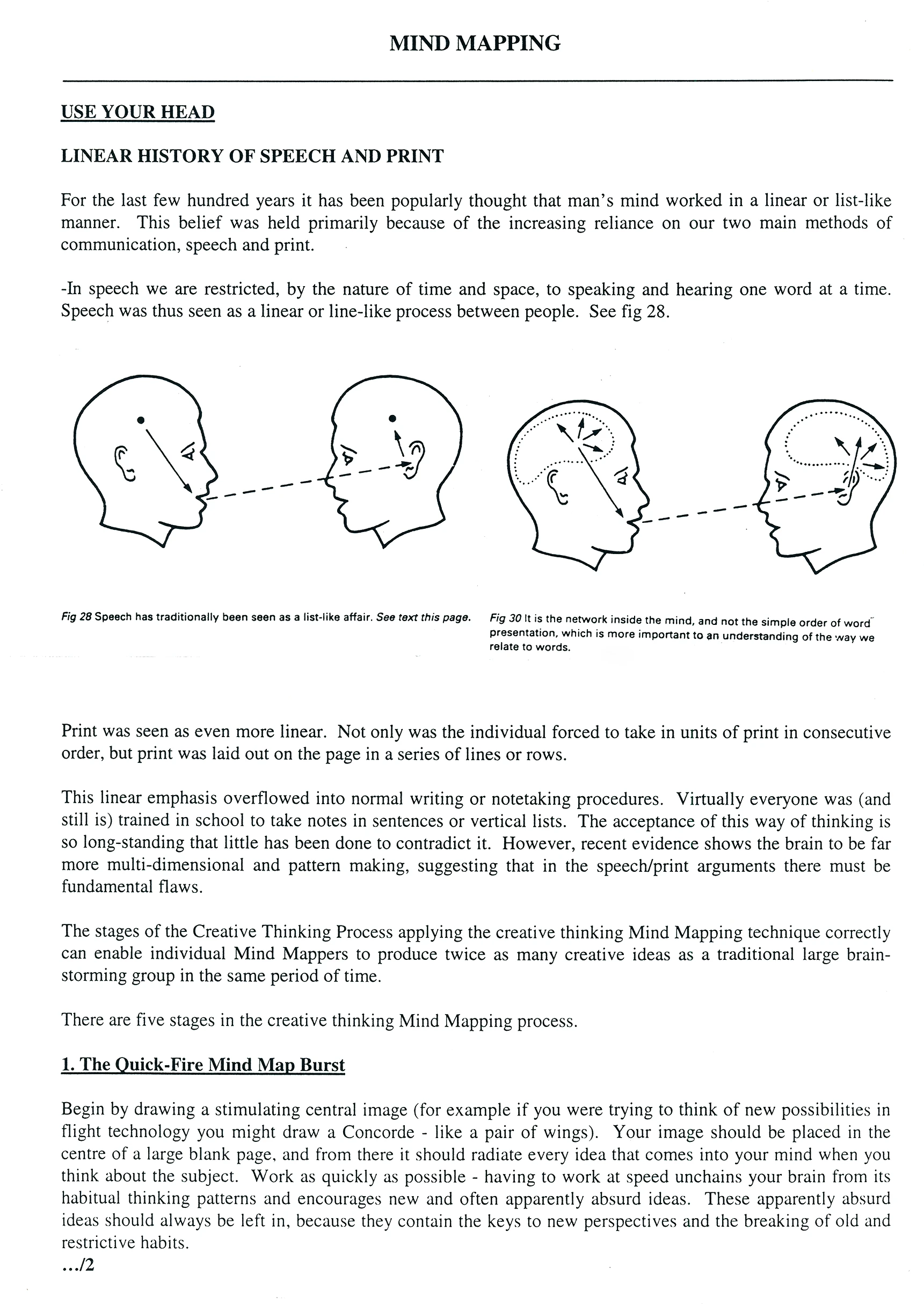 MIND MAPPING

USE YOUR HEAD

LINEAR HISTORY OF SPEECH AND PRINT

For the last few hundred years it has been popularly thought that man's mind worked in a linear or list-like manner. This belief was held primarily because of the increasing reliance on our two main methods of communication, speech and print.

-In speech we are restricted, by the nature of time and space, to speaking and hearing one word at a time. Speech was thus seen as a linear or line-like process between people. See fig 28.

Fig 28 Speech has traditionally been seen as a list-like affair. See text this page.

Fig 30 It is the network inside the mind, and not the simple order of word presentation, which is more important to an understanding of the way we relate to words.

Print was seen as even more linear. Not only was the individual forced to take in units of print in consecutive order, but print was laid out on the page in a series of lines or rows.

This linear emphasis overflowed into normal writing or notetaking procedures. Virtually everyone was (and still is) trained in school to take notes in sentences or vertical lists. The acceptance of this way of thinking is so long-standing that little has been done to contradict it. However, recent evidence shows the brain to be far more multi-dimensional and pattern making, suggesting that in the speech/print arguments there must be fundamental flaws.

The stages of the Creative Thinking Process applying the creative thinking Mind Mapping technique correctly can enable individual Mind Mappers to produce twice as many creative ideas as a traditional large brainstorming group in the same period of time.

There are five stages in the creative thinking Mind Mapping process.

1. The Quick-Fire Mind Map Burst

Begin by drawing a stimulating central image (for example if you were trying to think of new possibilities in flight technology you might draw a Concorde - like a pair of wings). Your image should be placed in the centre of a large blank page, and from there it should radiate every idea that comes into your mind when you think about the subject. Work as quickly as possible - having to work at speed unchains your brain from its habitual thinking patterns and encourages new and often apparently absurd ideas. These apparently absurd ideas should always be left in, because they contain the keys to new perspectives and the breaking of old and restrictive habits.
.../2